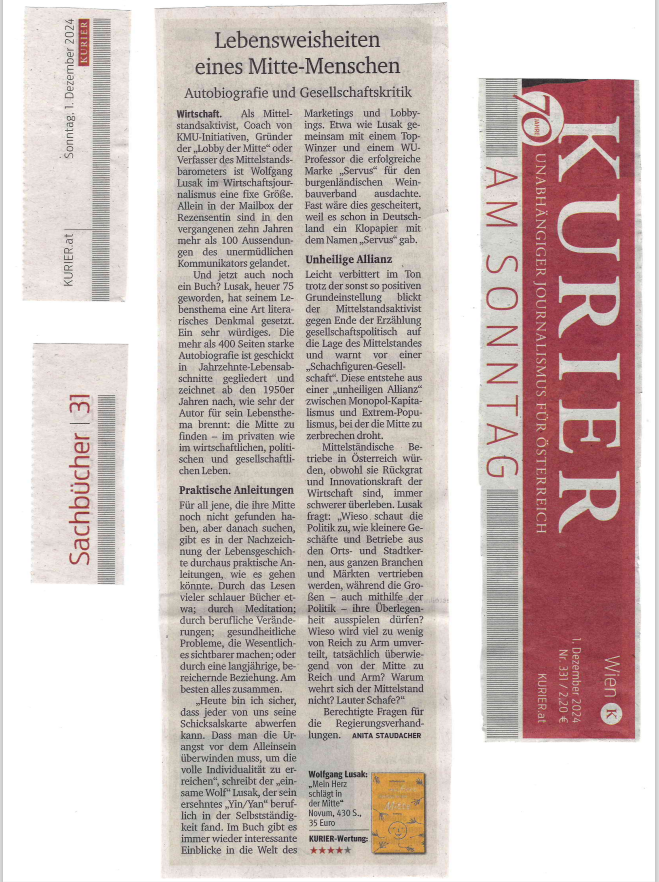 KURIER.at Sonntag, 1. Dezember 2024 KURIER

Sachbücher | 31

Lebensweisheiten eines Mitte-Menschen

Autobiografie und Gesellschaftskritik

Wirtschaft. Als Mittelstandsaktivist, Coach von KMU-Initiativen, Gründer der „Lobby der Mitte" oder Verfasser des Mittelstandsbarometers ist Wolfgang Lusak im Wirtschaftsjournalismus eine fixe Größe. Allein in der Mailbox der Rezensentin sind in den vergangenen zehn Jahren mehr als 100 Aussendungen des unermüdlichen Kommunikators gelandet.

Und jetzt auch noch ein Buch? Lusak, heuer 75 geworden, hat seinem Lebensthema eine Art literarisches Denkmal gesetzt. Ein sehr würdiges. Die mehr als 400 Seiten starke Autobiografie ist geschickt in Jahrzehnte-Lebensabschnitte gegliedert und zeichnet ab den 1950er Jahren nach, wie sehr der Autor für sein Lebensthema brennt: die Mitte zu finden – im privaten wie im wirtschaftlichen, politischen und gesellschaftlichen Leben.

Praktische Anleitungen

Für all jene, die ihre Mitte noch nicht gefunden haben, aber danach suchen, gibt es in der Nachzeichnung der Lebensgeschichte durchaus praktische Anleitungen, wie es gehen könnte. Durch das Lesen vieler schlauer Bücher etwa; durch Meditation; durch berufliche Veränderungen; gesundheitliche Probleme, die Wesentliches sichtbarer machen; oder durch eine langjährige, bereichernde Beziehung. Am besten alles zusammen.

„Heute bin ich sicher, dass jeder von uns seine Schicksalskarte abwerfen kann. Dass man die Urangst vor dem Alleinsein überwinden muss, um die volle Individualität zu erreichen", schreibt der „einsame Wolf" Lusak, der sein ersehntes „Yin/Yan" beruflich in der Selbstständigkeit fand. Im Buch gibt es immer wieder interessante Einblicke in die Welt des Marketings und Lobbyings. Etwa wie Lusak gemeinsam mit einem Top-Winzer und einem WU-Professor die erfolgreiche Marke „Servus" für den burgenländischen Weinbauverband ausdachte. Fast wäre dies gescheitert, weil es schon in Deutschland ein Klopapier mit dem Namen „Servus" gab.

Unheilige Allianz

Leicht verbittert im Ton trotz der sonst so positiven Grundeinstellung blickt der Mittelstandsaktivist gegen Ende der Erzählung gesellschaftspolitisch auf die Lage des Mittelstandes und warnt vor einer „Schachfiguren-Gesellschaft". Diese entstehe aus einer „unheiligen Allianz" zwischen Monopol-Kapitalismus und Extrem-Populismus, bei der die Mitte zu zerbrechen droht.

Mittelständische Betriebe in Österreich würden, obwohl sie Rückgrat und Innovationskraft der Wirtschaft sind, immer schwerer überleben. Lusak fragt: „Wieso schaut die Politik zu, wie kleinere Geschäfte und Betriebe aus den Orts- und Stadtkernen, aus ganzen Branchen und Märkten vertrieben werden, während die Großen – auch mithilfe der Politik – ihre Überlegenheit ausspielen dürfen? Wieso wird viel zu wenig von Reich zu Arm umverteilt, tatsächlich überwiegend von der Mitte zu Reich und Arm? Warum wehrt sich der Mittelstand nicht? Lauter Schafe?"

Berechtigte Fragen für die Regierungsverhandlungen. ANITA STAUDACHER

Wolfgang Lusak: „Mein Herz schlägt in der Mitte" Novum, 430 S., 35 Euro

KURIER-Wertung: ★★★★★

70 JAHRE KURIER UNABHÄNGIGER JOURNALISMUS FÜR ÖSTERREICH AM SONNTAG

Wien K 1. Dezember 2024 Nr. 331 / 2,20 € KURIER.at